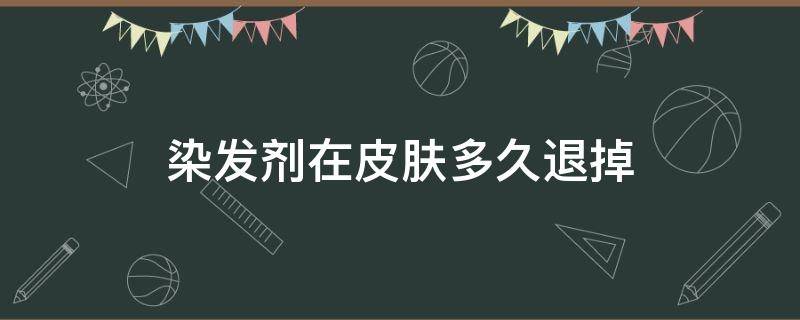 染发剂在皮肤多久退掉